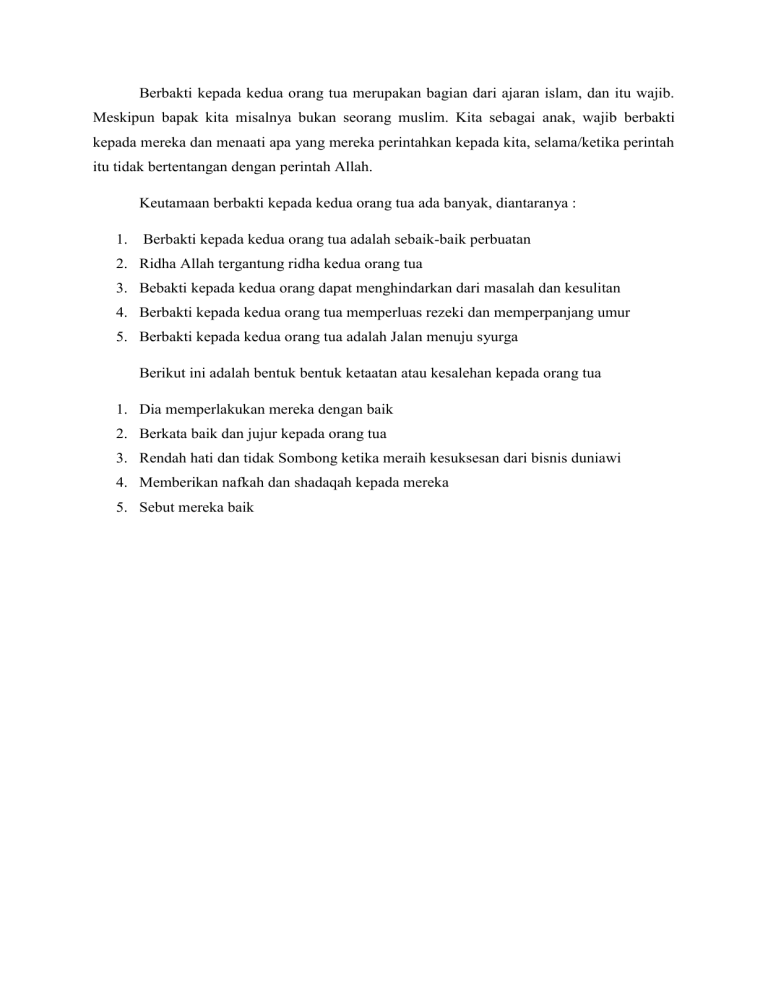 Berbakti kepada kedua orang tua merupakan bagian dari ajaran islam, dan itu wajib. Meskipun bapak kita misalnya bukan seorang muslim. Kita sebagai anak, wajib berbakti kepada mereka dan menaati apa yang mereka perintahkan kepada kita, selama/ketika perintah itu tidak bertentangan dengan perintah Allah.

Keutamaan berbakti kepada kedua orang tua ada banyak, diantaranya :

1. Berbakti kepada kedua orang tua adalah sebaik-baik perbuatan
2. Ridha Allah tergantung ridha kedua orang tua
3. Bebakti kepada kedua orang dapat menghindarkan dari masalah dan kesulitan
4. Berbakti kepada kedua orang tua memperluas rezeki dan memperpanjang umur
5. Berbakti kepada kedua orang tua adalah Jalan menuju syurga

Berikut ini adalah bentuk bentuk ketaatan atau kesalehan kepada orang tua

1. Dia memperlakukan mereka dengan baik
2. Berkata baik dan jujur kepada orang tua
3. Rendah hati dan tidak Sombong ketika meraih kesuksesan dari bisnis duniawi
4. Memberikan nafkah dan shadaqah kepada mereka
5. Sebut mereka baik